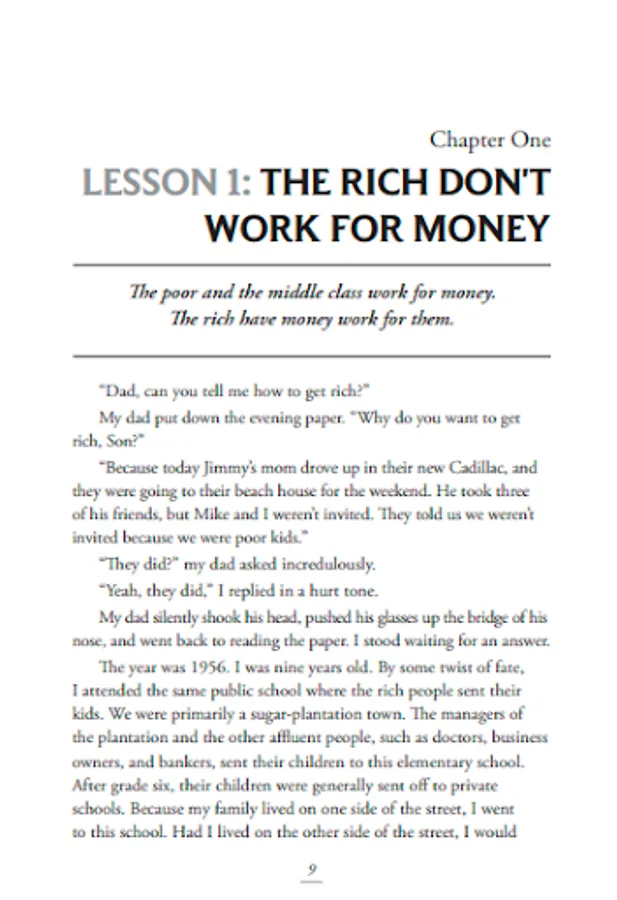 Chapter One

LESSON 1: THE RICH DON'T WORK FOR MONEY

The poor and the middle class work for money. The rich have money work for them.

"Dad, can you tell me how to get rich?"

My dad put down the evening paper. "Why do you want to get rich, Son?"

"Because today Jimmy's mom drove up in their new Cadillac, and they were going to their beach house for the weekend. He took three of his friends, but Mike and I weren't invited. They told us we weren't invited because we were poor kids."

"They did?" my dad asked incredulously.

"Yeah, they did," I replied in a hurt tone.

My dad silently shook his head, pushed his glasses up the bridge of his nose, and went back to reading the paper. I stood waiting for an answer.

The year was 1956. I was nine years old. By some twist of fate, I attended the same public school where the rich people sent their kids. We were primarily a sugar-plantation town. The managers of the plantation and the other affluent people, such as doctors, business owners, and bankers, sent their children to this elementary school. After grade six, their children were generally sent off to private schools. Because my family lived on one side of the street, I went to this school. Had I lived on the other side of the street, I would

9